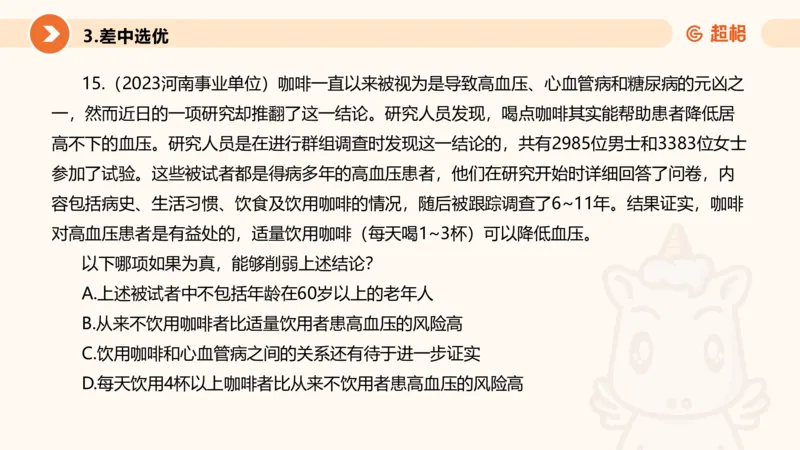 3.差中选优

超格

15.（2023河南事业单位）咖啡一直以来被视为是导致高血压、心血管病和糖尿病的元凶之一，然而近日的一项研究却推翻了这一结论。研究人员发现，喝点咖啡其实能帮助患者降低居高不下的血压。研究人员是在进行群组调查时发现这一结论的，共有2985位男士和3383位女士参加了试验。这些被试者都是得病多年的高血压患者，他们在研究开始时详细回答了问卷，内容包括病史、生活习惯、饮食及饮用咖啡的情况，随后被跟踪调查了6~11年。结果证实，咖啡对高血压患者是有益处的，适量饮用咖啡（每天喝1~3杯）可以降低血压。

以下哪项如果为真，能够削弱上述结论？

A.上述被试者中不包括年龄在60岁以上的老年人

B.从来不饮用咖啡者比适量饮用者患高血压的风险高

C.饮用咖啡和心血管病之间的关系还有待于进一步证实

D.每天饮用4杯以上咖啡者比从来不饮用者患高血压的风险高